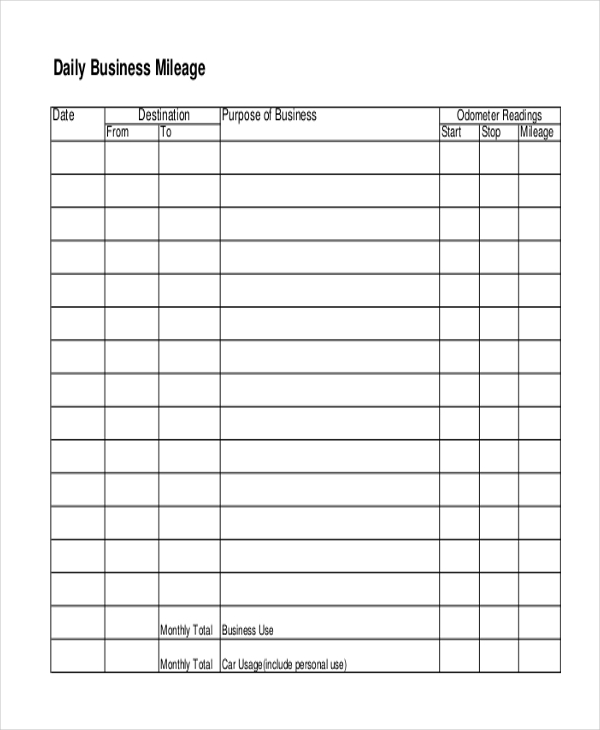 Daily Business Mileage

| Date | Destination | | Purpose of Business | Odometer Readings | | |
|---|---|---|---|---|---|---|
| | From | To | | Start | Stop | Mileage |
| | | | | | | |
| | | | | | | |
| | | | | | | |
| | | | | | | |
| | | | | | | |
| | | | | | | |
| | | | | | | |
| | | | | | | |
| | | | | | | |
| | | | | | | |
| | | | | | | |
| | | | | | | |
| | | | | | | |
| | | | | | | |
| | | Monthly Total | Business Use | | | |
| | | Monthly Total | Car Usage(include personal use) | | | |